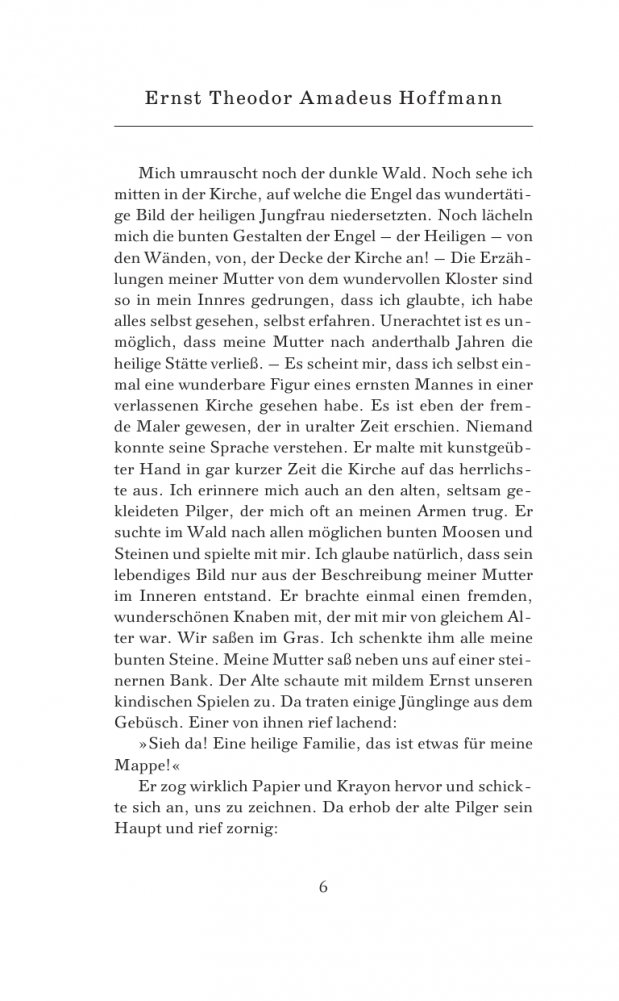 Ernst Theodor Amadeus Hoffmann

Mich umrauscht noch der dunkle Wald. Noch sehe ich mitten in der Kirche, auf welche die Engel das wundertätige Bild der heiligen Jungfrau niedersetzten. Noch lächeln mich die bunten Gestalten der Engel – der Heiligen – von den Wänden, von, der Decke der Kirche an! – Die Erzählungen meiner Mutter von dem wundervollen Kloster sind so in mein Innres gedrungen, dass ich glaubte, ich habe alles selbst gesehen, selbst erfahren. Unerachtet ist es unmöglich, dass meine Mutter nach anderthalb Jahren die heilige Stätte verließ. – Es scheint mir, dass ich selbst einmal eine wunderbare Figur eines ernsten Mannes in einer verlassenen Kirche gesehen habe. Es ist eben der fremde Maler gewesen, der in uralter Zeit erschien. Niemand konnte seine Sprache verstehen. Er malte mit kunstgeübter Hand in gar kurzer Zeit die Kirche auf das herrlichste aus. Ich erinnere mich auch an den alten, seltsam gekleideten Pilger, der mich oft an meinen Armen trug. Er suchte im Wald nach allen möglichen bunten Moosen und Steinen und spielte mit mir. Ich glaube natürlich, dass sein lebendiges Bild nur aus der Beschreibung meiner Mutter im Inneren entstand. Er brachte einmal einen fremden, wunderschönen Knaben mit, der mit mir von gleichem Alter war. Wir saßen im Gras. Ich schenkte ihm alle meine bunten Steine. Meine Mutter saß neben uns auf einer steinernen Bank. Der Alte schaute mit mildem Ernst unseren kindischen Spielen zu. Da traten einige Jünglinge aus dem Gebüsch. Einer von ihnen rief lachend:

»Sieh da! Eine heilige Familie, das ist etwas für meine Mappe!«

Er zog wirklich Papier und Krayon hervor und schickte sich an, uns zu zeichnen. Da erhob der alte Pilger sein Haupt und rief zornig:

6